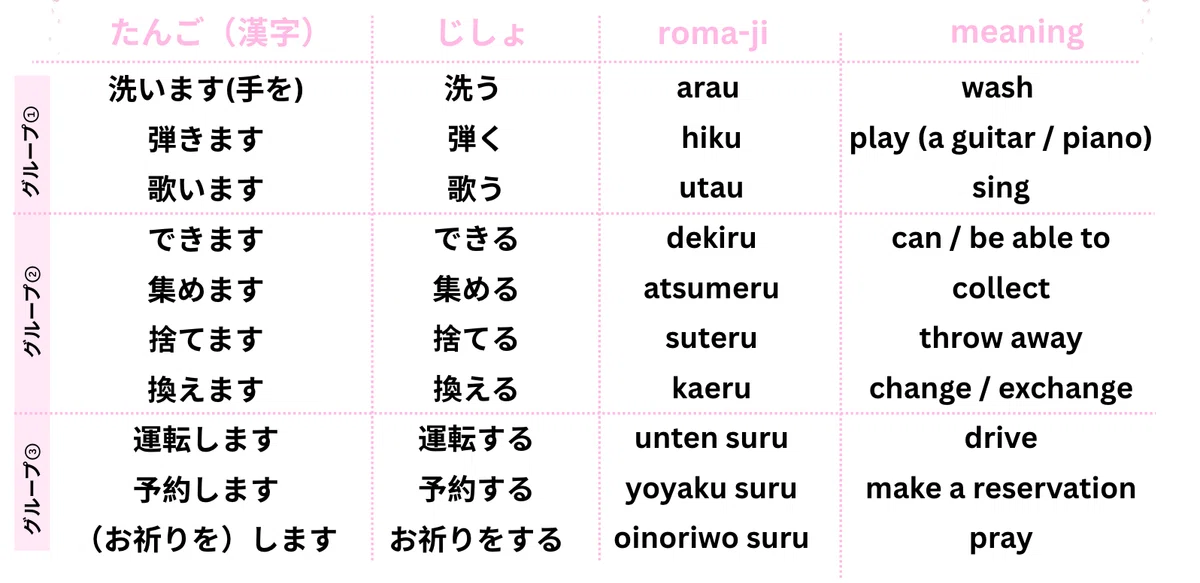 |  | たんご（漢字） | じしょ | roma-ji | meaning |
|---|---|---|---|---|
| グループ① | 洗います(手を) | 洗う | arau | wash |
|  | 弾きます | 弾く | hiku | play (a guitar / piano) |
|  | 歌います | 歌う | utau | sing |
| グループ② | できます | できる | dekiru | can / be able to |
|  | 集めます | 集める | atsumeru | collect |
|  | 捨てます | 捨てる | suteru | throw away |
|  | 換えます | 換える | kaeru | change / exchange |
| グループ③ | 運転します | 運転する | unten suru | drive |
|  | 予約します | 予約する | yoyaku suru | make a reservation |
|  | （お祈りを）します | お祈りをする | oinoriwo suru | pray |